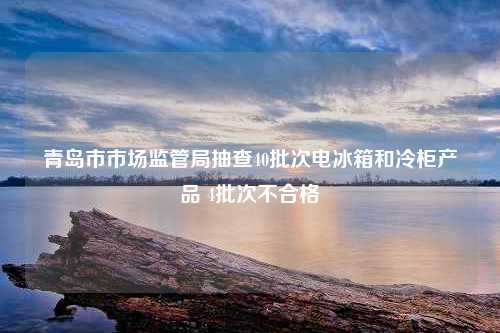 青岛市市场监管局抽查40批次电冰箱和冷柜产品 4批次不合格